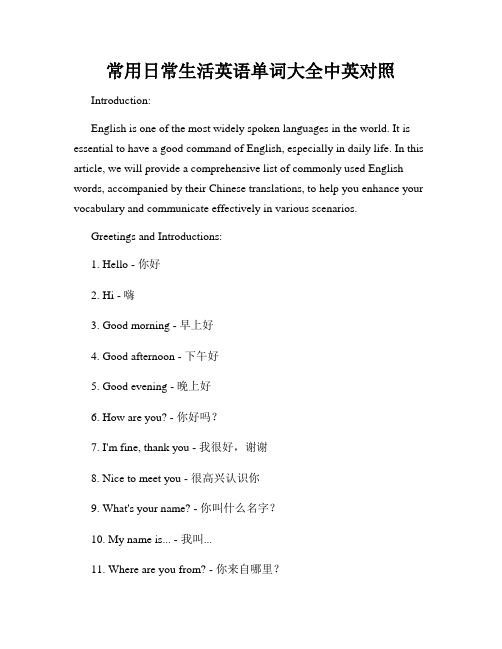 常用日常生活英语单词大全中英对照

Introduction:

English is one of the most widely spoken languages in the world. It is essential to have a good command of English, especially in daily life. In this article, we will provide a comprehensive list of commonly used English words, accompanied by their Chinese translations, to help you enhance your vocabulary and communicate effectively in various scenarios.

Greetings and Introductions:

1. Hello - 你好

2. Hi - 嗨

3. Good morning - 早上好

4. Good afternoon - 下午好

5. Good evening - 晚上好

6. How are you? - 你好吗？

7. I'm fine, thank you - 我很好，谢谢

8. Nice to meet you - 很高兴认识你

9. What's your name? - 你叫什么名字？

10. My name is... - 我叫...

11. Where are you from? - 你来自哪里？